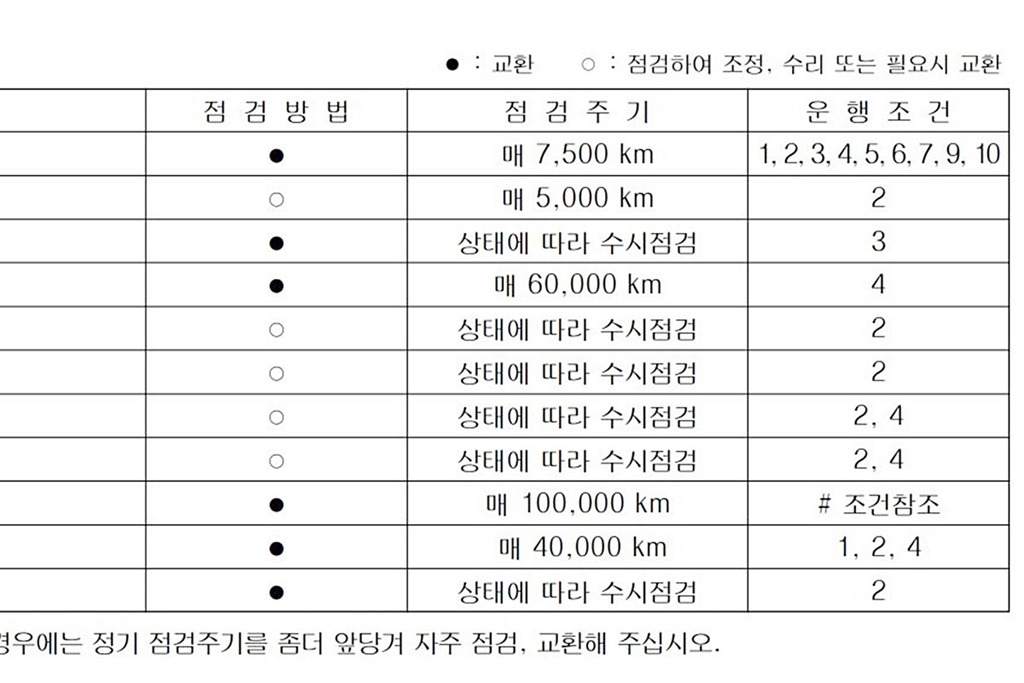 ● : 교환　　○ : 점검하여 조정, 수리 또는 필요시 교환

| 점 검 방 법 | 점 검 주 기 | 운 행 조 건 |
|---|---|---|
| ● | 매 7,500 km | 1, 2, 3, 4, 5, 6, 7, 9, 10 |
| ○ | 매 5,000 km | 2 |
| ● | 상태에 따라 수시점검 | 3 |
| ● | 매 60,000 km | 4 |
| ○ | 상태에 따라 수시점검 | 2 |
| ○ | 상태에 따라 수시점검 | 2 |
| ○ | 상태에 따라 수시점검 | 2, 4 |
| ○ | 상태에 따라 수시점검 | 2, 4 |
| ● | 매 100,000 km | # 조건참조 |
| ● | 매 40,000 km | 1, 2, 4 |
| ● | 상태에 따라 수시점검 | 2 |

경우에는 정기 점검주기를 좀더 앞당겨 자주 점검, 교환해 주십시오.